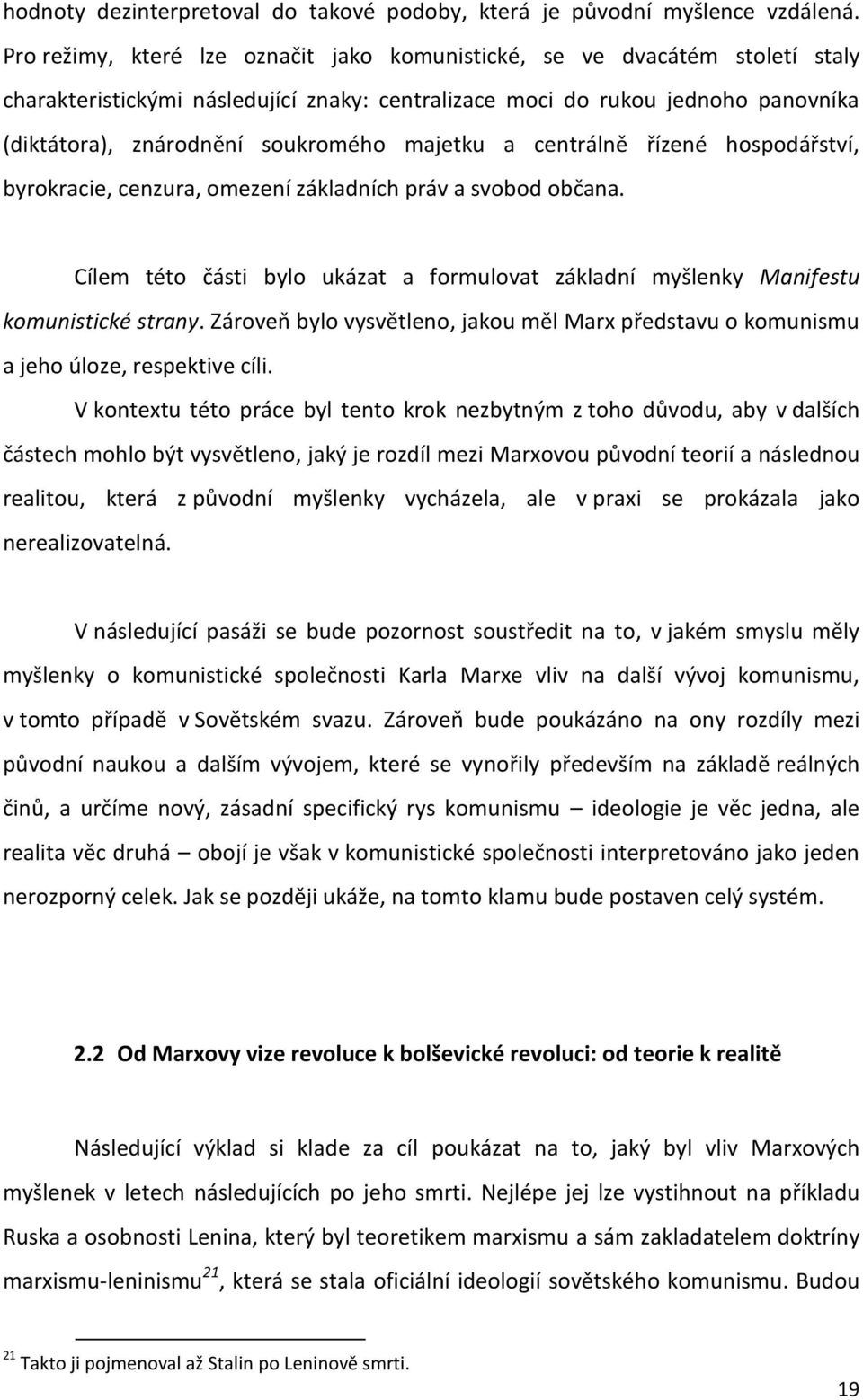 hodnoty dezinterpretoval do takové podoby, která je původní myšlence vzdálená. Pro režimy, které lze označit jako komunistické, se ve dvacátém století staly charakteristickými následující znaky: centralizace moci do rukou jednoho panovníka (diktátora), znárodnění soukromého majetku a centrálně řízené hospodářství, byrokracie, cenzura, omezení základních práv a svobod občana.

Cílem této části bylo ukázat a formulovat základní myšlenky Manifestu komunistické strany. Zároveň bylo vysvětleno, jakou měl Marx představu o komunismu a jeho úloze, respektive cíli.

V kontextu této práce byl tento krok nezbytným z toho důvodu, aby v dalších částech mohlo být vysvětleno, jaký je rozdíl mezi Marxovou původní teorií a následnou realitou, která z původní myšlenky vycházela, ale v praxi se prokázala jako nerealizovatelná.

V následující pasáži se bude pozornost soustředit na to, v jakém smyslu měly myšlenky o komunistické společnosti Karla Marxe vliv na další vývoj komunismu, v tomto případě v Sovětském svazu. Zároveň bude poukázáno na ony rozdíly mezi původní naukou a dalším vývojem, které se vynořily především na základě reálných činů, a určíme nový, zásadní specifický rys komunismu – ideologie je věc jedna, ale realita věc druhá – obojí je však v komunistické společnosti interpretováno jako jeden nerozporný celek. Jak se později ukáže, na tomto klamu bude postaven celý systém.

2.2 Od Marxovy vize revoluce k bolševické revoluci: od teorie k realitě

Následující výklad si klade za cíl poukázat na to, jaký byl vliv Marxových myšlenek v letech následujících po jeho smrti. Nejlépe jej lze vystihnout na příkladu Ruska a osobnosti Lenina, který byl teoretikem marxismu a sám zakladatelem doktríny marxismu-leninismu$^{21}$, která se stala oficiální ideologií sovětského komunismu. Budou

$^{21}$ Takto ji pojmenoval až Stalin po Leninově smrti.

19